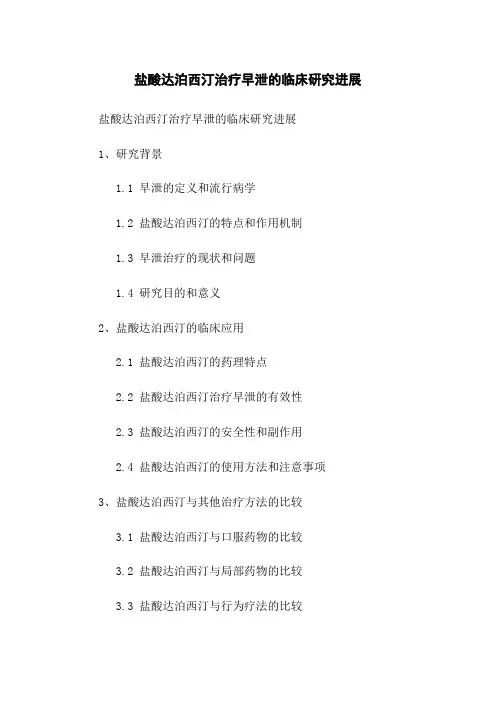 盐酸达泊西汀治疗早泄的临床研究进展

盐酸达泊西汀治疗早泄的临床研究进展

1、研究背景

1.1 早泄的定义和流行病学

1.2 盐酸达泊西汀的特点和作用机制

1.3 早泄治疗的现状和问题

1.4 研究目的和意义

2、盐酸达泊西汀的临床应用

2.1 盐酸达泊西汀的药理特点

2.2 盐酸达泊西汀治疗早泄的有效性

2.3 盐酸达泊西汀的安全性和副作用

2.4 盐酸达泊西汀的使用方法和注意事项

3、盐酸达泊西汀与其他治疗方法的比较

3.1 盐酸达泊西汀与口服药物的比较

3.2 盐酸达泊西汀与局部药物的比较

3.3 盐酸达泊西汀与行为疗法的比较